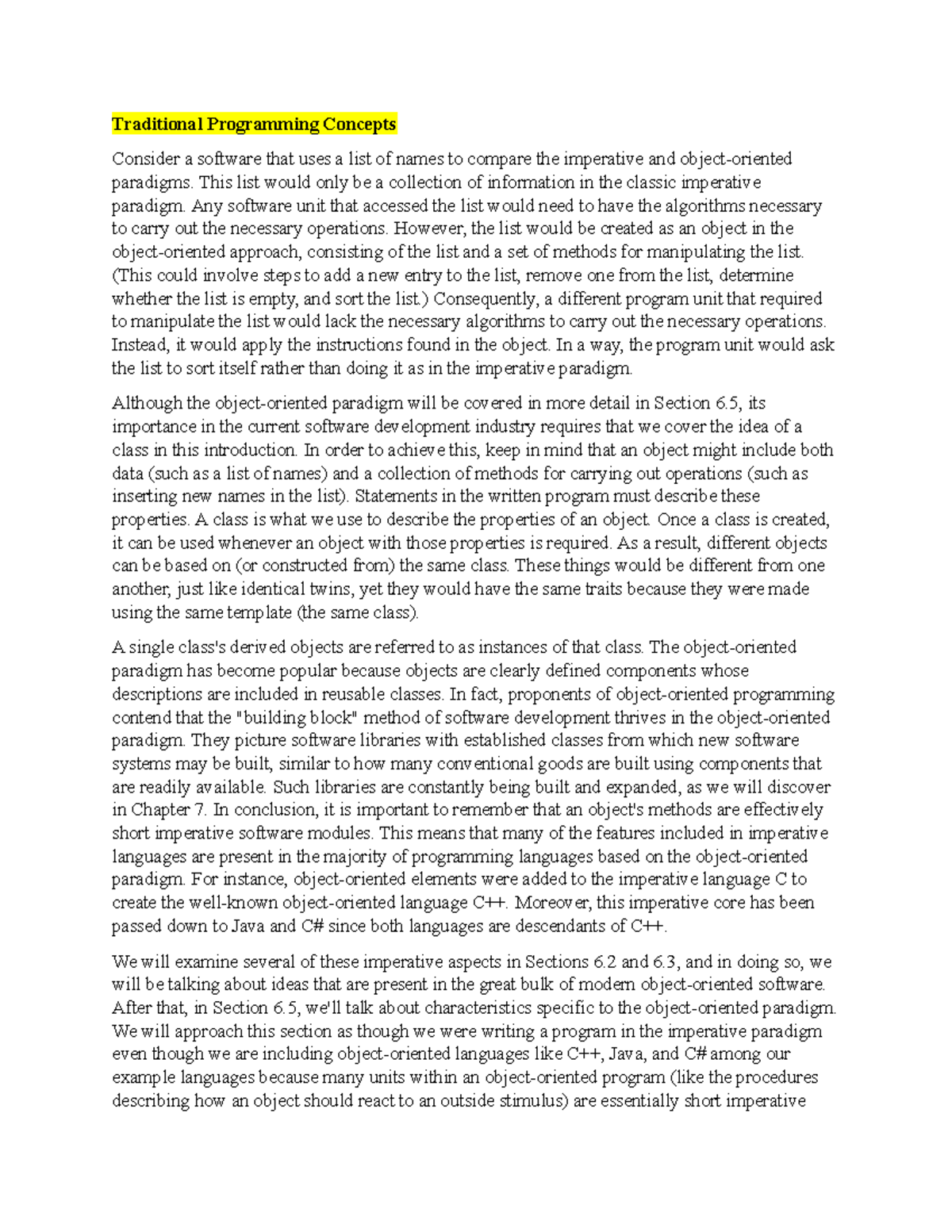 Traditional Programming Concepts

Consider a software that uses a list of names to compare the imperative and object-oriented paradigms. This list would only be a collection of information in the classic imperative paradigm. Any software unit that accessed the list would need to have the algorithms necessary to carry out the necessary operations. However, the list would be created as an object in the object-oriented approach, consisting of the list and a set of methods for manipulating the list. (This could involve steps to add a new entry to the list, remove one from the list, determine whether the list is empty, and sort the list.) Consequently, a different program unit that required to manipulate the list would lack the necessary algorithms to carry out the necessary operations. Instead, it would apply the instructions found in the object. In a way, the program unit would ask the list to sort itself rather than doing it as in the imperative paradigm.

Although the object-oriented paradigm will be covered in more detail in Section 6.5, its importance in the current software development industry requires that we cover the idea of a class in this introduction. In order to achieve this, keep in mind that an object might include both data (such as a list of names) and a collection of methods for carrying out operations (such as inserting new names in the list). Statements in the written program must describe these properties. A class is what we use to describe the properties of an object. Once a class is created, it can be used whenever an object with those properties is required. As a result, different objects can be based on (or constructed from) the same class. These things would be different from one another, just like identical twins, yet they would have the same traits because they were made using the same template (the same class).

A single class's derived objects are referred to as instances of that class. The object-oriented paradigm has become popular because objects are clearly defined components whose descriptions are included in reusable classes. In fact, proponents of object-oriented programming contend that the "building block" method of software development thrives in the object-oriented paradigm. They picture software libraries with established classes from which new software systems may be built, similar to how many conventional goods are built using components that are readily available. Such libraries are constantly being built and expanded, as we will discover in Chapter 7. In conclusion, it is important to remember that an object's methods are effectively short imperative software modules. This means that many of the features included in imperative languages are present in the majority of programming languages based on the object-oriented paradigm. For instance, object-oriented elements were added to the imperative language C to create the well-known object-oriented language C++. Moreover, this imperative core has been passed down to Java and C# since both languages are descendants of C++.

We will examine several of these imperative aspects in Sections 6.2 and 6.3, and in doing so, we will be talking about ideas that are present in the great bulk of modern object-oriented software. After that, in Section 6.5, we'll talk about characteristics specific to the object-oriented paradigm. We will approach this section as though we were writing a program in the imperative paradigm even though we are including object-oriented languages like C++, Java, and C# among our example languages because many units within an object-oriented program (like the procedures describing how an object should react to an outside stimulus) are essentially short imperative